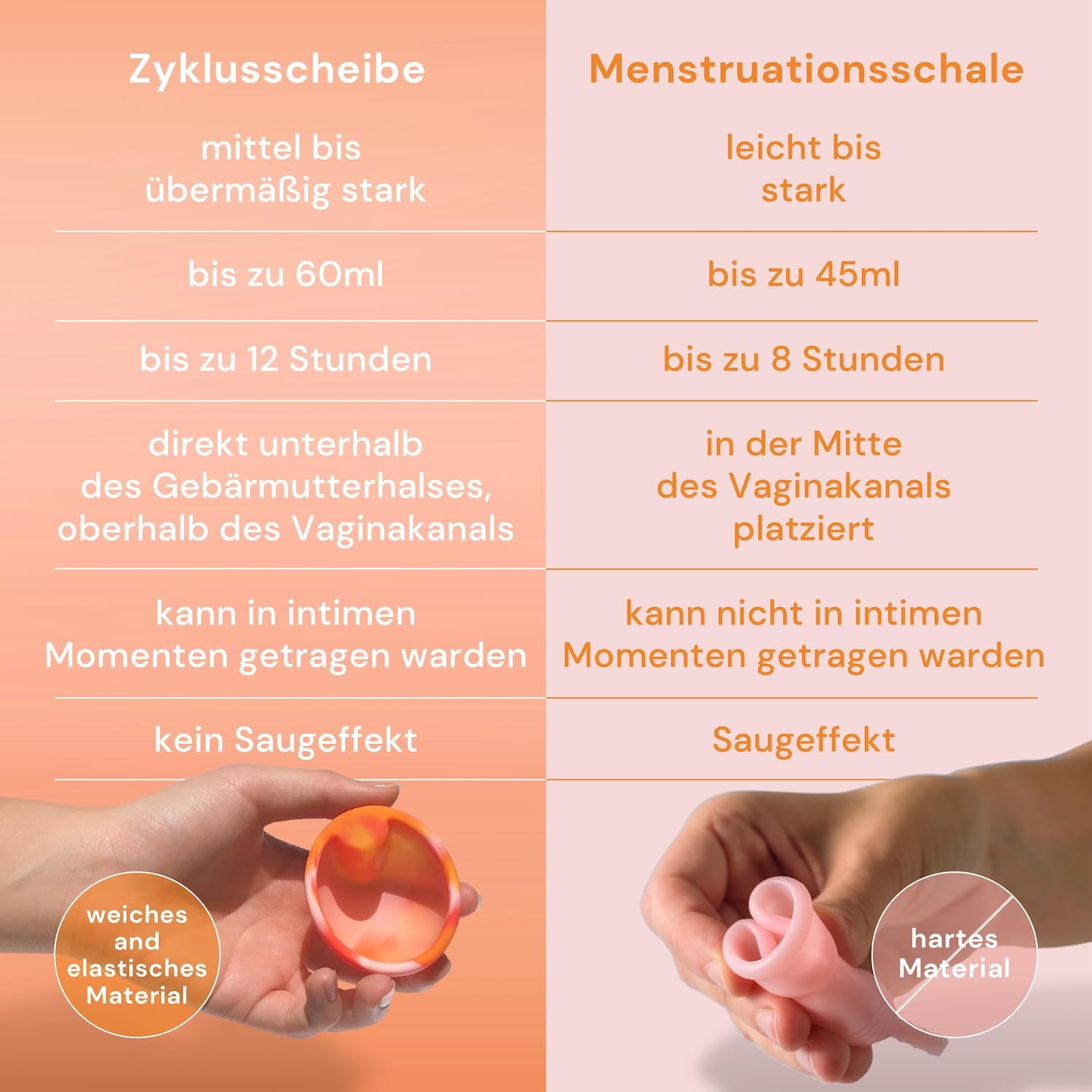 | Zyklusscheibe | Menstruationsschale |
|---|---|
| mittel bis übermäßig stark | leicht bis stark |
| bis zu 60ml | bis zu 45ml |
| bis zu 12 Stunden | bis zu 8 Stunden |
| direkt unterhalb des Gebärmutterhalses, oberhalb des Vaginakanals | in der Mitte des Vaginakanals platziert |
| kann in intimen Momenten getragen warden | kann nicht in intimen Momenten getragen warden |
| kein Saugeffekt | Saugeffekt |

weiches and elastisches Material

hartes Material